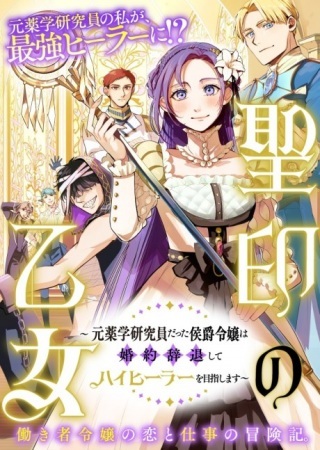 元薬学研究員の私が、最強ヒーラーに!?

聖印の乙女

~元薬学研究員だった侯爵令嬢は婚約辞退してハイヒーラーを目指します~

働き者令嬢の恋と仕事の冒険記。